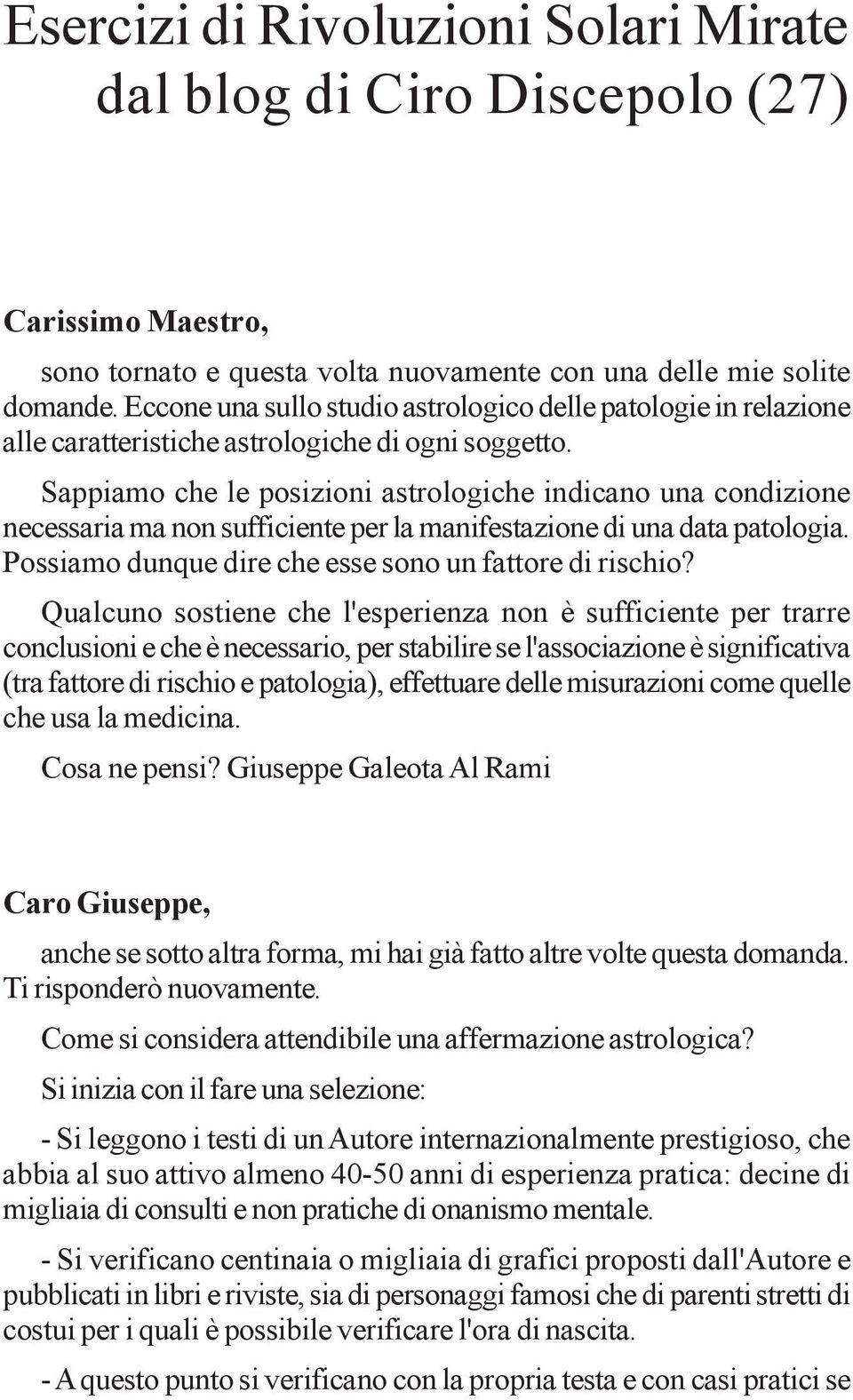 Esercizi di Rivoluzioni Solari Mirate dal blog di Ciro Discepolo (27)

Carissimo Maestro,

sono tornato e questa volta nuovamente con una delle mie solite domande. Eccone una sullo studio astrologico delle patologie in relazione alle caratteristiche astrologiche di ogni soggetto.

Sappiamo che le posizioni astrologiche indicano una condizione necessaria ma non sufficiente per la manifestazione di una data patologia. Possiamo dunque dire che esse sono un fattore di rischio?

Qualcuno sostiene che l'esperienza non è sufficiente per trarre conclusioni e che è necessario, per stabilire se l'associazione è significativa (tra fattore di rischio e patologia), effettuare delle misurazioni come quelle che usa la medicina.

Cosa ne pensi? Giuseppe Galeota Al Rami

Caro Giuseppe,

anche se sotto altra forma, mi hai già fatto altre volte questa domanda. Ti risponderò nuovamente.

Come si considera attendibile una affermazione astrologica?

Si inizia con il fare una selezione:

- Si leggono i testi di un Autore internazionalmente prestigioso, che abbia al suo attivo almeno 40-50 anni di esperienza pratica: decine di migliaia di consulti e non pratiche di onanismo mentale.

- Si verificano centinaia o migliaia di grafici proposti dall'Autore e pubblicati in libri e riviste, sia di personaggi famosi che di parenti stretti di costui per i quali è possibile verificare l'ora di nascita.

- A questo punto si verificano con la propria testa e con casi pratici se